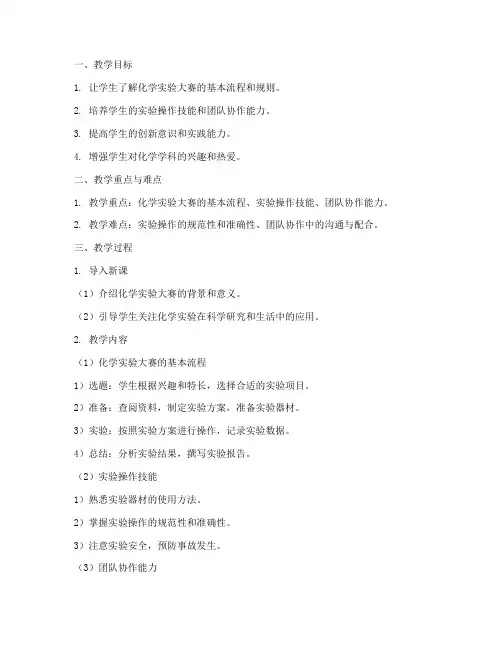 一、教学目标

1. 让学生了解化学实验大赛的基本流程和规则。

2. 培养学生的实验操作技能和团队协作能力。

3. 提高学生的创新意识和实践能力。

4. 增强学生对化学学科的兴趣和热爱。

二、教学重点与难点

1. 教学重点：化学实验大赛的基本流程、实验操作技能、团队协作能力。

2. 教学难点：实验操作的规范性和准确性、团队协作中的沟通与配合。

三、教学过程

1. 导入新课

（1）介绍化学实验大赛的背景和意义。

（2）引导学生关注化学实验在科学研究和生活中的应用。

2. 教学内容

（1）化学实验大赛的基本流程

1）选题：学生根据兴趣和特长，选择合适的实验项目。

2）准备：查阅资料，制定实验方案，准备实验器材。

3）实验：按照实验方案进行操作，记录实验数据。

4）总结：分析实验结果，撰写实验报告。

（2）实验操作技能

1）熟悉实验器材的使用方法。

2）掌握实验操作的规范性和准确性。

3）注意实验安全，预防事故发生。

（3）团队协作能力